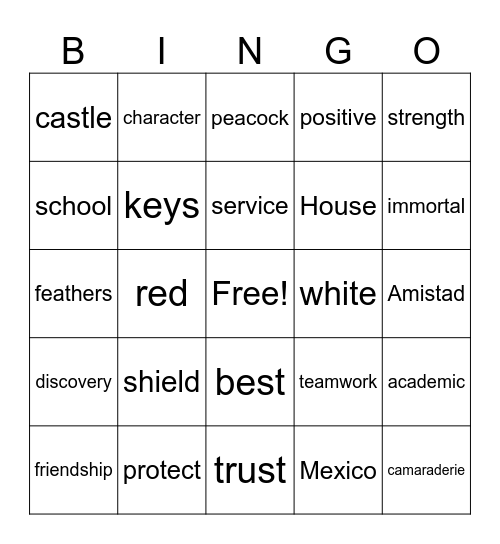 | B | I | N | G | O |
|---|---|---|---|---|
| castle | character | peacock | positive | strength |
| school | keys | service | House | immortal |
| feathers | red | Free! | white | Amistad |
| discovery | shield | best | teamwork | academic |
| friendship | protect | trust | Mexico | camaraderie |